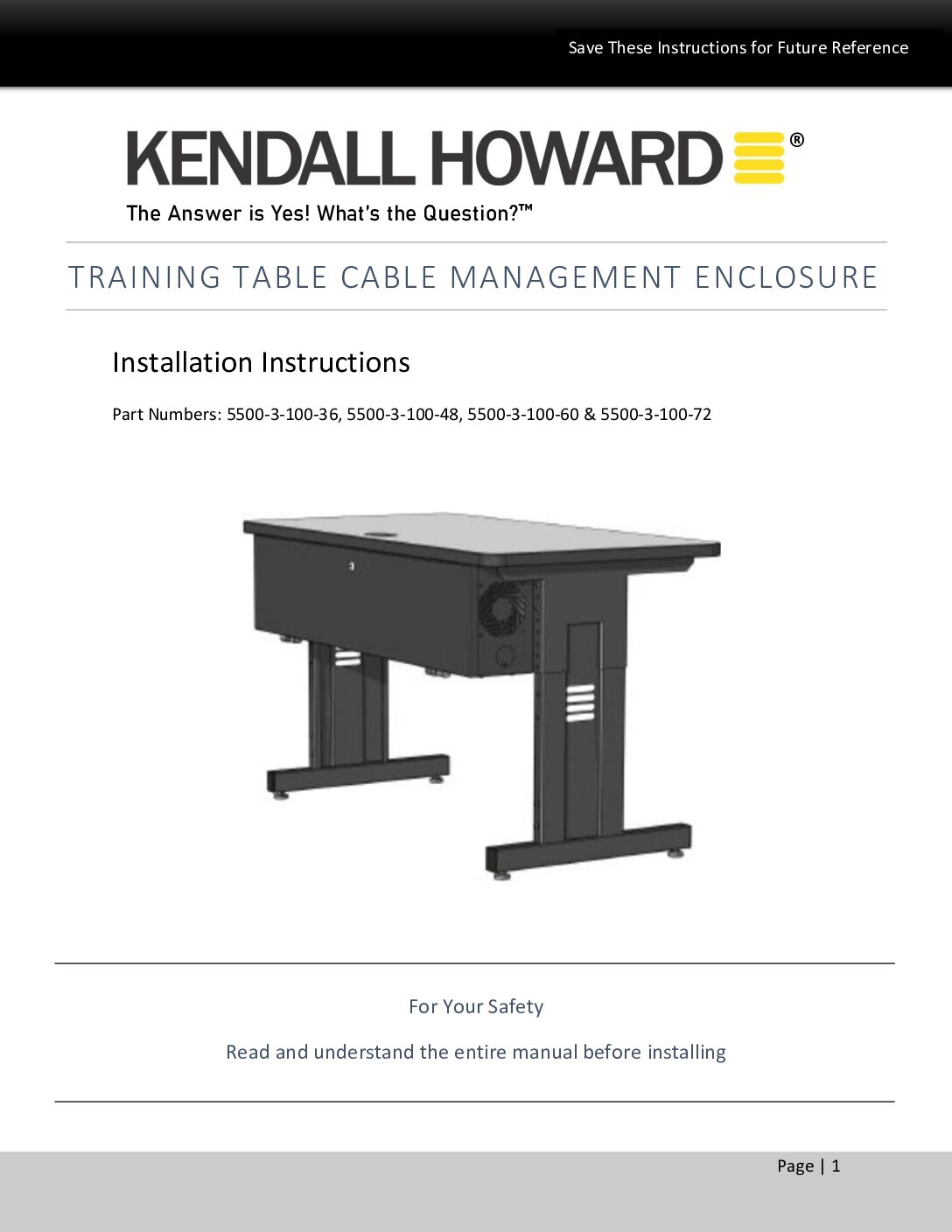 Save These Instructions for Future Reference

KENDALL HOWARD®

The Answer is Yes! What's the Question?™

TRAINING TABLE CABLE MANAGEMENT ENCLOSURE

Installation Instructions

Part Numbers: 5500-3-100-36, 5500-3-100-48, 5500-3-100-60 & 5500-3-100-72

For Your Safety

Read and understand the entire manual before installing

Page | 1